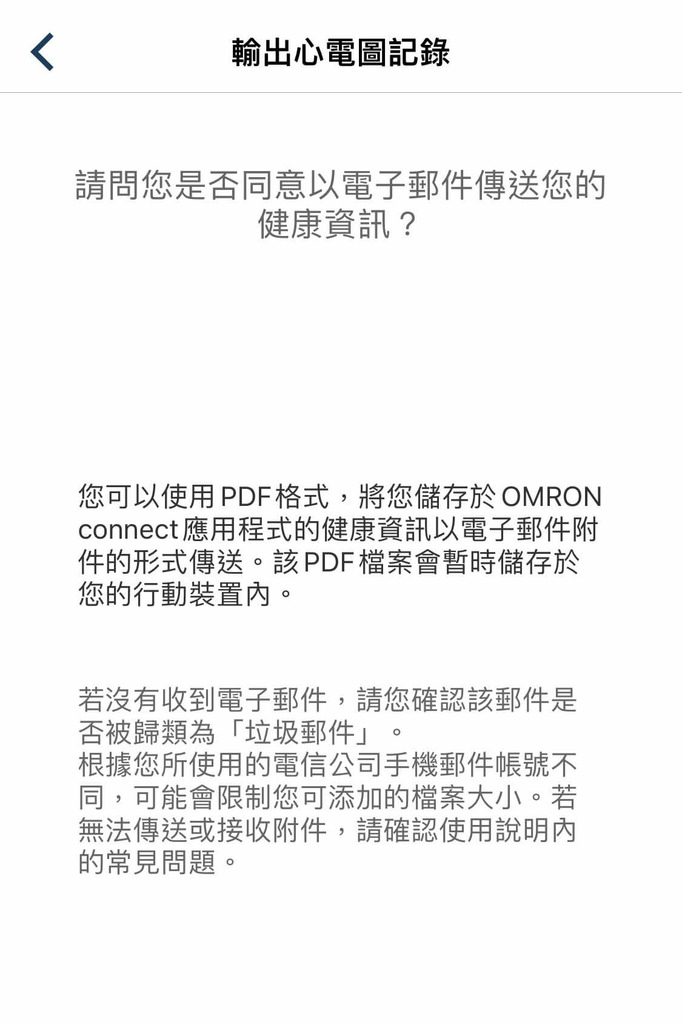 輸出心電圖記錄

請問您是否同意以電子郵件傳送您的健康資訊？

您可以使用 PDF 格式，將您儲存於 OMRON connect 應用程式的健康資訊以電子郵件附件的形式傳送。該 PDF 檔案會暫時儲存於您的行動裝置內。

若沒有收到電子郵件，請您確認該郵件是否被歸類為「垃圾郵件」。
根據您所使用的電信公司手機郵件帳號不同，可能會限制您可添加的檔案大小。若無法傳送或接收附件，請確認使用說明內的常見問題。